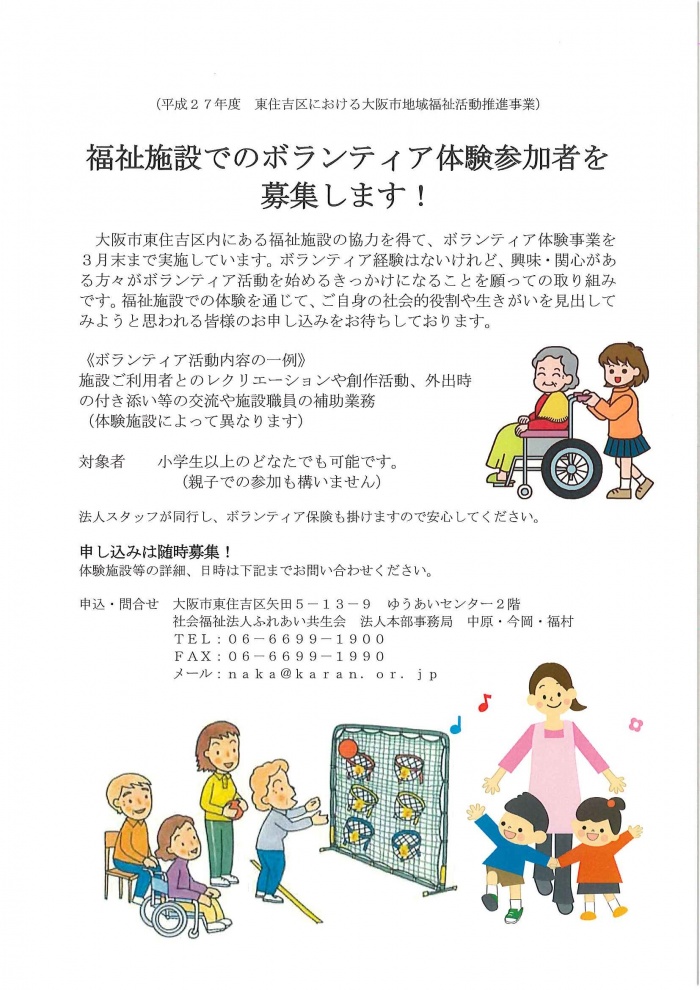 （平成２７年度　東住吉区における大阪市地域福祉活動推進事業）

福祉施設でのボランティア体験参加者を募集します！

大阪市東住吉区内にある福祉施設の協力を得て、ボランティア体験事業を３月末まで実施しています。ボランティア経験はないけれど、興味・関心がある方々がボランティア活動を始めるきっかけになることを願っての取り組みです。福祉施設での体験を通じて、ご自身の社会的役割や生きがいを見出してみようと思われる皆様のお申し込みをお待ちしております。

《ボランティア活動内容の一例》
施設ご利用者とのレクリエーションや創作活動、外出時の付き添い等の交流や施設職員の補助業務
（体験施設によって異なります）

対象者　　小学生以上のどなたでも可能です。
（親子での参加も構いません）

法人スタッフが同行し、ボランティア保険も掛けますので安心してください。

申し込みは随時募集！
体験施設等の詳細、日時は下記までお問い合わせください。

申込・問合せ　大阪市東住吉区矢田５－１３－９　ゆうあいセンター２階
社会福祉法人ふれあい共生会　法人本部事務局　中原・今岡・福村
ＴＥＬ：０６－６６９９－１９００
ＦＡＸ：０６－６６９９－１９９０
メール：naka@karan.or.jp